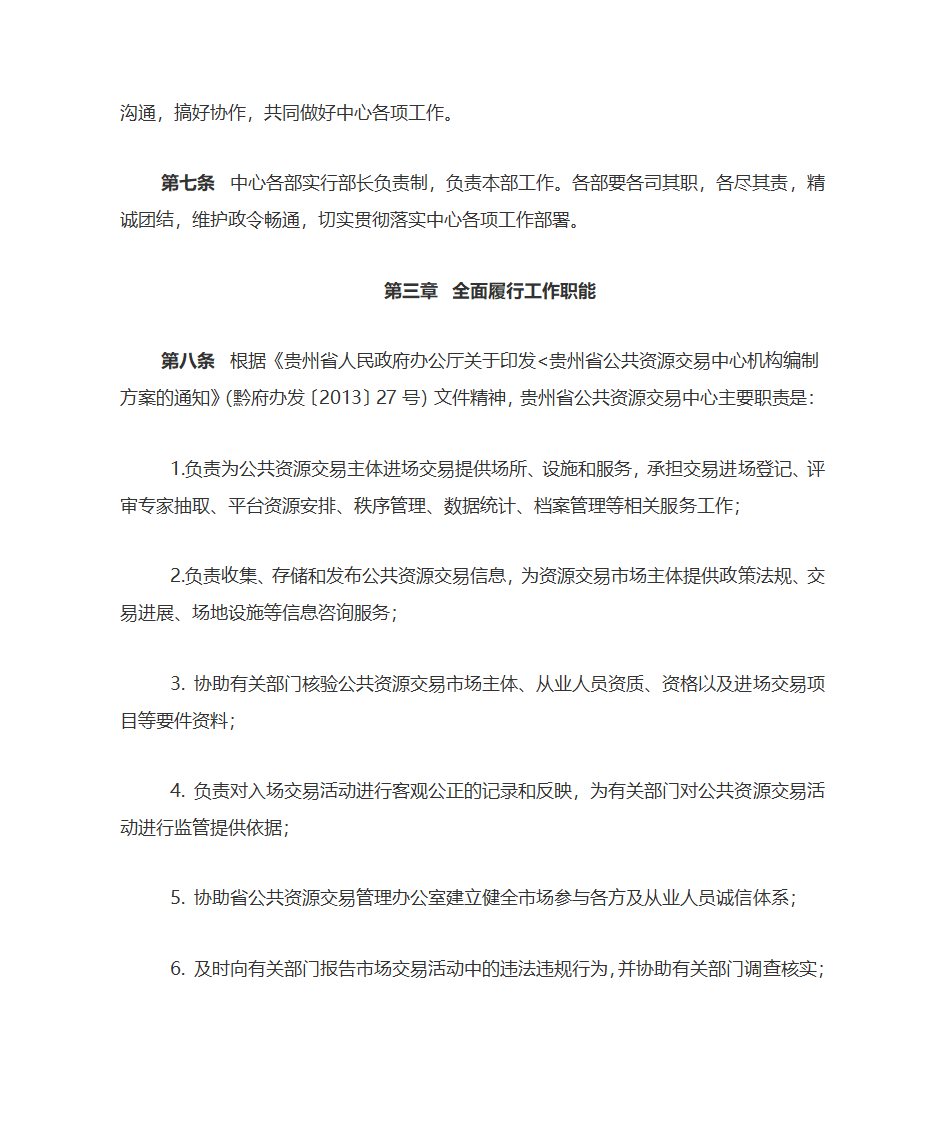 沟通，搞好协作，共同做好中心各项工作。

第七条　中心各部实行部长负责制，负责本部工作。各部要各司其职，各尽其责，精诚团结，维护政令畅通，切实贯彻落实中心各项工作部署。

第三章　全面履行工作职能

第八条　根据《贵州省人民政府办公厅关于印发<贵州省公共资源交易中心机构编制方案的通知》(黔府办发〔2013〕27 号) 文件精神，贵州省公共资源交易中心主要职责是：

1.负责为公共资源交易主体进场交易提供场所、设施和服务，承担交易进场登记、评审专家抽取、平台资源安排、秩序管理、数据统计、档案管理等相关服务工作；

2.负责收集、存储和发布公共资源交易信息，为资源交易市场主体提供政策法规、交易进展、场地设施等信息咨询服务；

3. 协助有关部门核验公共资源交易市场主体、从业人员资质、资格以及进场交易项目等要件资料；

4. 负责对入场交易活动进行客观公正的记录和反映，为有关部门对公共资源交易活动进行监管提供依据；

5. 协助省公共资源交易管理办公室建立健全市场参与各方及从业人员诚信体系；

6. 及时向有关部门报告市场交易活动中的违法违规行为，并协助有关部门调查核实；